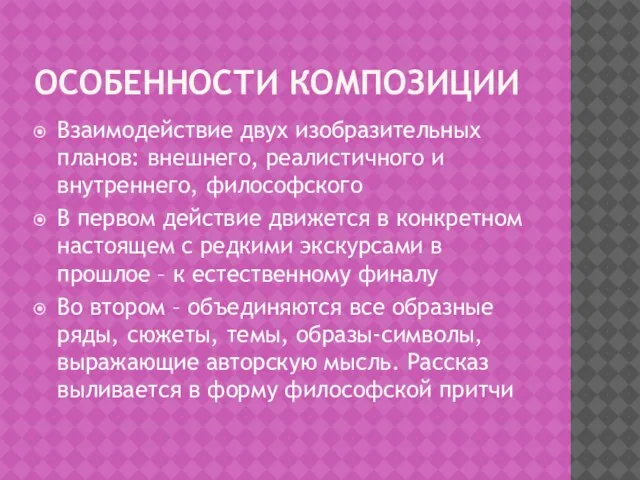 ОСОБЕННОСТИ КОМПОЗИЦИИ

Взаимодействие двух изобразительных планов: внешнего, реалистичного и внутреннего, философского

В первом действие движется в конкретном настоящем с редкими экскурсами в прошлое – к естественному финалу

Во втором – объединяются все образные ряды, сюжеты, темы, образы-символы, выражающие авторскую мысль. Рассказ выливается в форму философской притчи